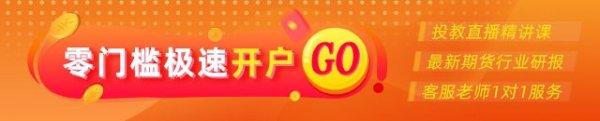 零门槛极速开户 GO

投教直播精讲课

最新期货行业研报

客服老师1对1服务